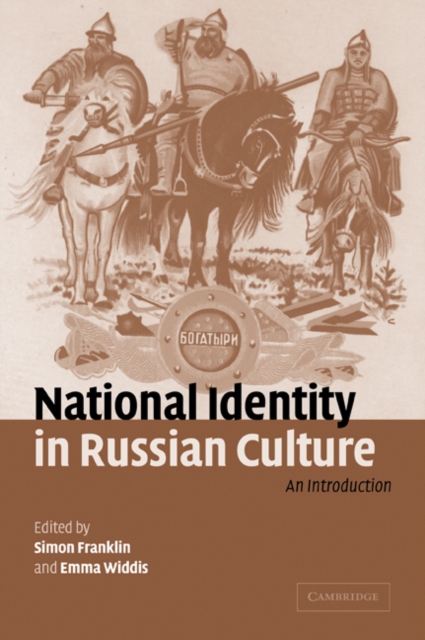 БОГАТЫРИ

National Identity in Russian Culture

An Introduction

Edited by
Simon Franklin
and Emma Widdis

CAMBRIDGE